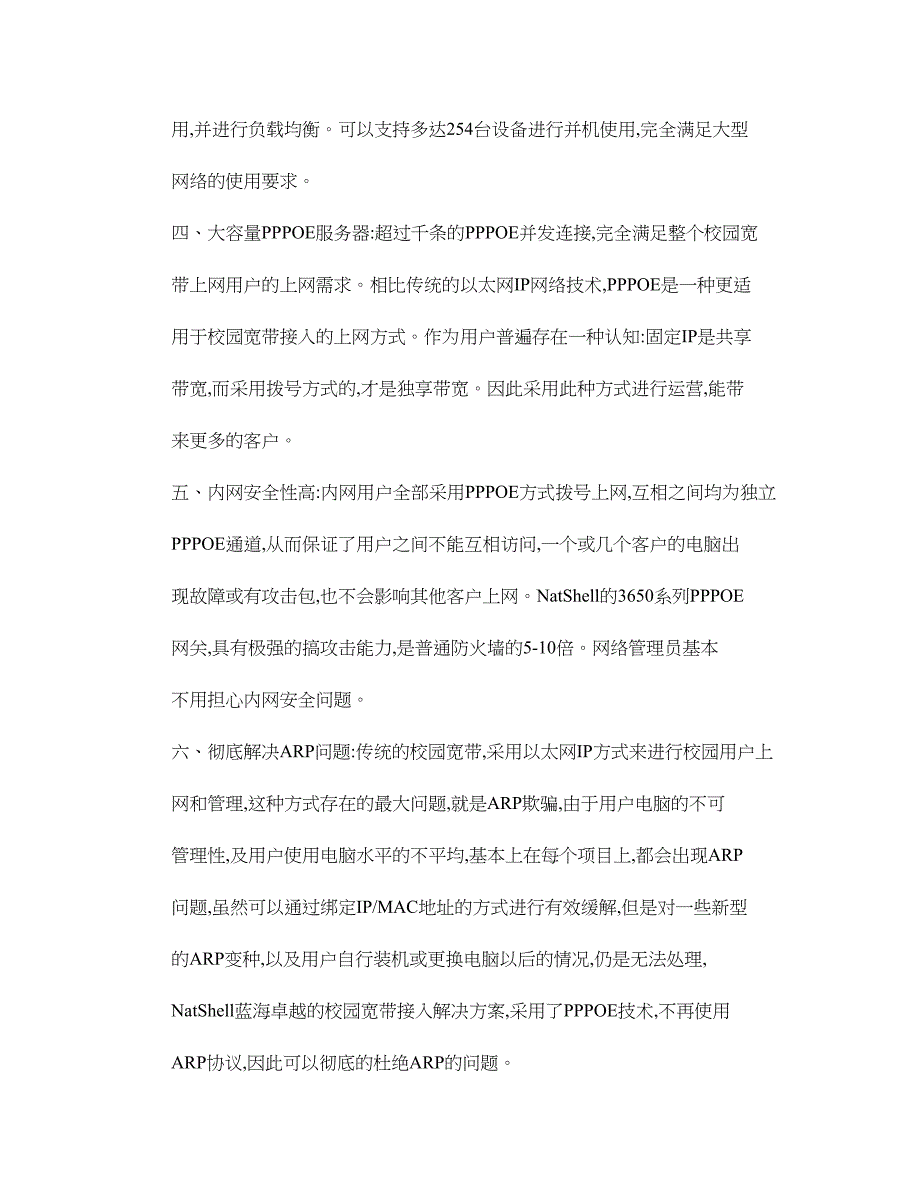 用,并进行负载均衡。可以支持多达254台设备进行并机使用,完全满足大型网络的使用要求。

四、大容量PPPOE服务器:超过千条的PPPOE并发连接,完全满足整个校园宽带上网用户的上网需求。相比传统的以太网IP网络技术,PPPOE是一种更适用于校园宽带接入的上网方式。作为用户普遍存在一种认知:固定IP是共享带宽,而采用拨号方式的,才是独享带宽。因此采用此种方式进行运营,能带来更多的客户。

五、内网安全性高:内网用户全部采用PPPOE方式拨号上网,互相之间均为独立PPPOE通道,从而保证了用户之间不能互相访问,一个或几个客户的电脑出现故障或有攻击包,也不会影响其他客户上网。NatShell的3650系列PPPOE网关,具有极强的搞攻击能力,是普通防火墙的5-10倍。网络管理员基本不用担心内网安全问题。

六、彻底解决ARP问题:传统的校园宽带,采用以太网IP方式来进行校园用户上网和管理,这种方式存在的最大问题,就是ARP欺骗,由于用户电脑的不可管理性,及用户使用电脑水平的不平均,基本上在每个项目上,都会出现ARP问题,虽然可以通过绑定IP/MAC地址的方式进行有效缓解,但是对一些新型的ARP变种,以及用户自行装机或更换电脑以后的情况,仍是无法处理,NatShell蓝海卓越的校园宽带接入解决方案,采用了PPPOE技术,不再使用ARP协议,因此可以彻底的杜绝ARP的问题。